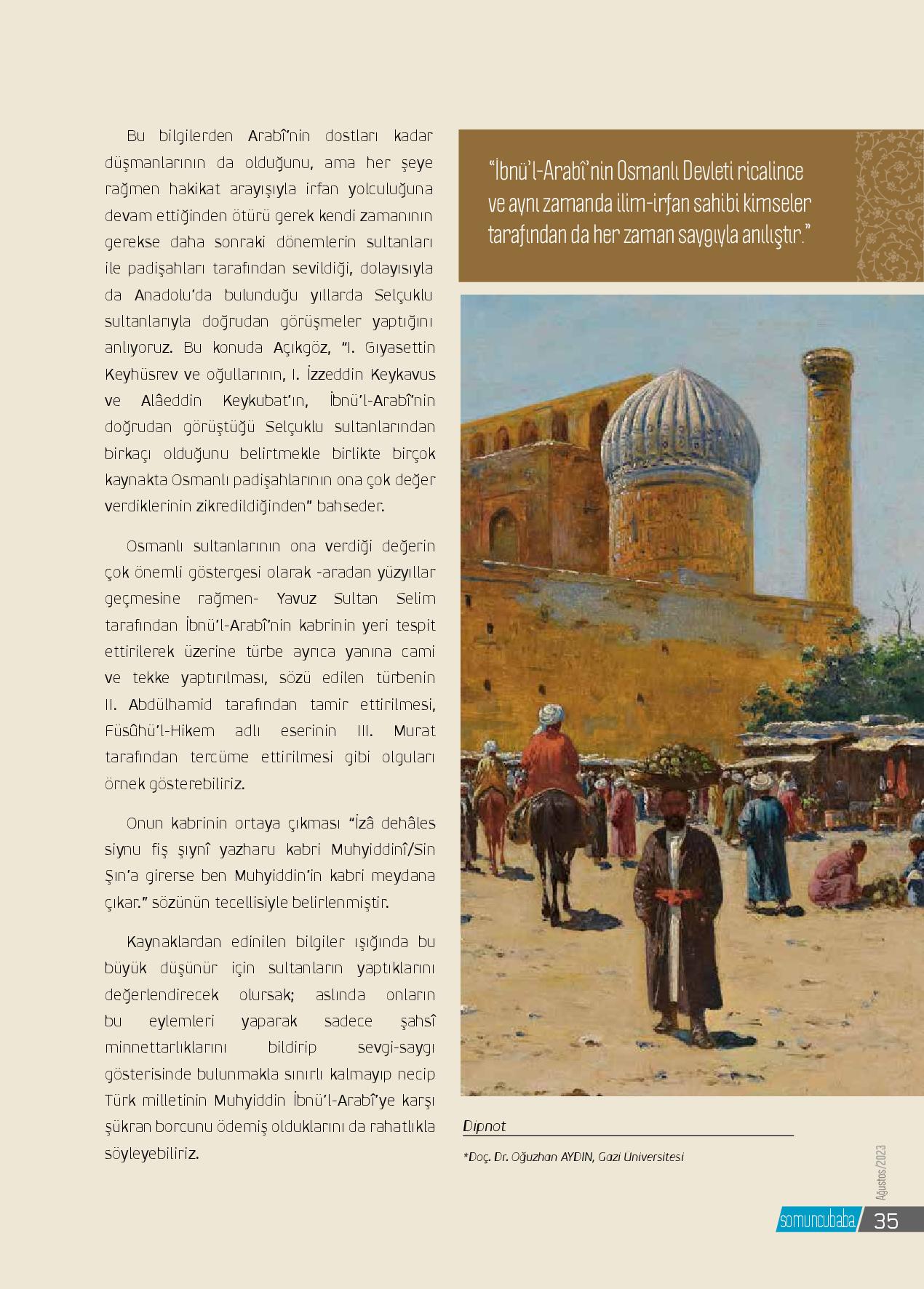 Bu bilgilerden Arabî'nin dostları kadar düşmanlarının da olduğunu, ama her şeye rağmen hakikat arayışıyla irfan yolculuğuna devam ettiğinden ötürü gerek kendi zamanının gerekse daha sonraki dönemlerin sultanları ile padişahları tarafından sevildiği, dolayısıyla da Anadolu'da bulunduğu yıllarda Selçuklu sultanlarıyla doğrudan görüşmeler yaptığını anlıyoruz. Bu konuda Açıkgöz, "I. Gıyasettin Keyhüsrev ve oğullarının, I. İzzeddin Keykavus ve Alâeddin Keykubat'ın, İbnü'l-Arabî'nin doğrudan görüştüğü Selçuklu sultanlarından birkaçı olduğunu belirtmekle birlikte birçok kaynakta Osmanlı padişahlarının ona çok değer verdiklerinin zikredildiğinden" bahseder.

Osmanlı sultanlarının ona verdiği değerin çok önemli göstergesi olarak -aradan yüzyıllar geçmesine rağmen- Yavuz Sultan Selim tarafından İbnü'l-Arabî'nin kabrinin yeri tespit ettirilerek üzerine türbe ayrıca yanına cami ve tekke yaptırılması, sözü edilen türbenin II. Abdülhamid tarafından tamir ettirilmesi, Füsûhü'l-Hikem adlı eserinin III. Murat tarafından tercüme ettirilmesi gibi olguları örnek gösterebiliriz.

Onun kabrinin ortaya çıkması "İzâ dehâles siynu fiş şıynî yazharu kabri Muhyiddinî/Sin Şın'a girerse ben Muhyiddin'in kabri meydana çıkar." sözünün tecellisiyle belirlenmiştir.

Kaynaklardan edinilen bilgiler ışığında bu büyük düşünür için sultanların yaptıklarını değerlendirecek olursak; aslında onların bu eylemleri yaparak sadece şahsî minnettarlıklarını bildirip sevgi-saygı gösterisinde bulunmakla sınırlı kalmayıp necip Türk milletinin Muhyiddin İbnü'l-Arabî'ye karşı şükran borcunu ödemiş olduklarını da rahatlıkla söyleyebiliriz.

"İbnü'l-Arabî'nin Osmanlı Devleti ricalince ve aynı zamanda ilim-irfan sahibi kimseler tarafından da her zaman saygıyla anılıştır."

Dipnot

*Doç. Dr. Oğuzhan AYDIN, Gazi Üniversitesi

Ağustos/2023

somuncubaba 35